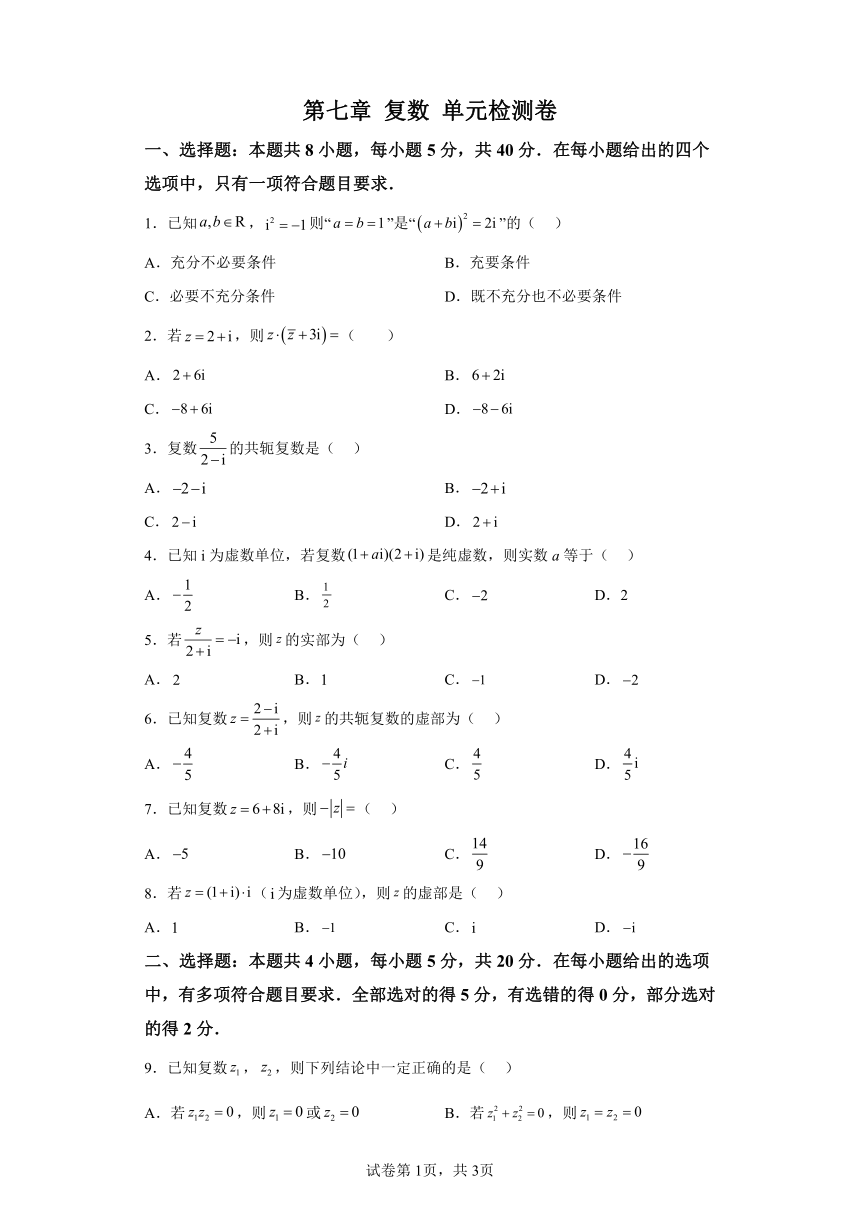 第七章 复数 单元检测卷

一、选择题：本题共 8 小题，每小题 5 分，共 40 分．在每小题给出的四个选项中，只有一项符合题目要求．

1．已知$a,b\in R$，$i^2=-1$则“$a=b=1$”是“$(a+bi)^2=2i$”的（　）

A．充分不必要条件

B．充要条件

C．必要不充分条件

D．既不充分也不必要条件

2．若$z=2+i$，则$z\cdot(\overline{z}+3i)=$（　）

A．$2+6i$

B．$6+2i$

C．$-8+6i$

D．$-8-6i$

3．复数$\frac{5}{2-i}$的共轭复数是（　）

A．$-2-i$

B．$-2+i$

C．$2-i$

D．$2+i$

4．已知 i 为虚数单位，若复数$(1+ai)(2+i)$是纯虚数，则实数 $a$ 等于（　）

A．$-\frac{1}{2}$

B．$\frac{1}{2}$

C．$-2$

D．2

5．若$\frac{z}{2+i}=-i$，则 $z$ 的实部为（　）

A．2

B．1

C．$-1$

D．$-2$

6．已知复数$z=\frac{2-i}{2+i}$，则 $z$ 的共轭复数的虚部为（　）

A．$-\frac{4}{5}$

B．$-\frac{4}{5}i$

C．$\frac{4}{5}$

D．$\frac{4}{5}i$

7．已知复数$z=6+8i$，则$-|z|=$（　）

A．$-5$

B．$-10$

C．$\frac{14}{9}$

D．$-\frac{16}{9}$

8．若$z=(1+i)\cdot i$（i 为虚数单位），则 $z$ 的虚部是（　）

A．1

B．$-1$

C．i

D．$-i$

二、选择题：本题共 4 小题，每小题 5 分，共 20 分．在每小题给出的选项中，有多项符合题目要求．全部选对的得 5 分，有选错的得 0 分，部分选对的得 2 分．

9．已知复数$z_1$，$z_2$，则下列结论中一定正确的是（　）

A．若$z_1z_2=0$，则$z_1=0$或$z_2=0$

B．若$z_1^2+z_2^2=0$，则$z_1=z_2=0$

试卷第 1页，共 3页